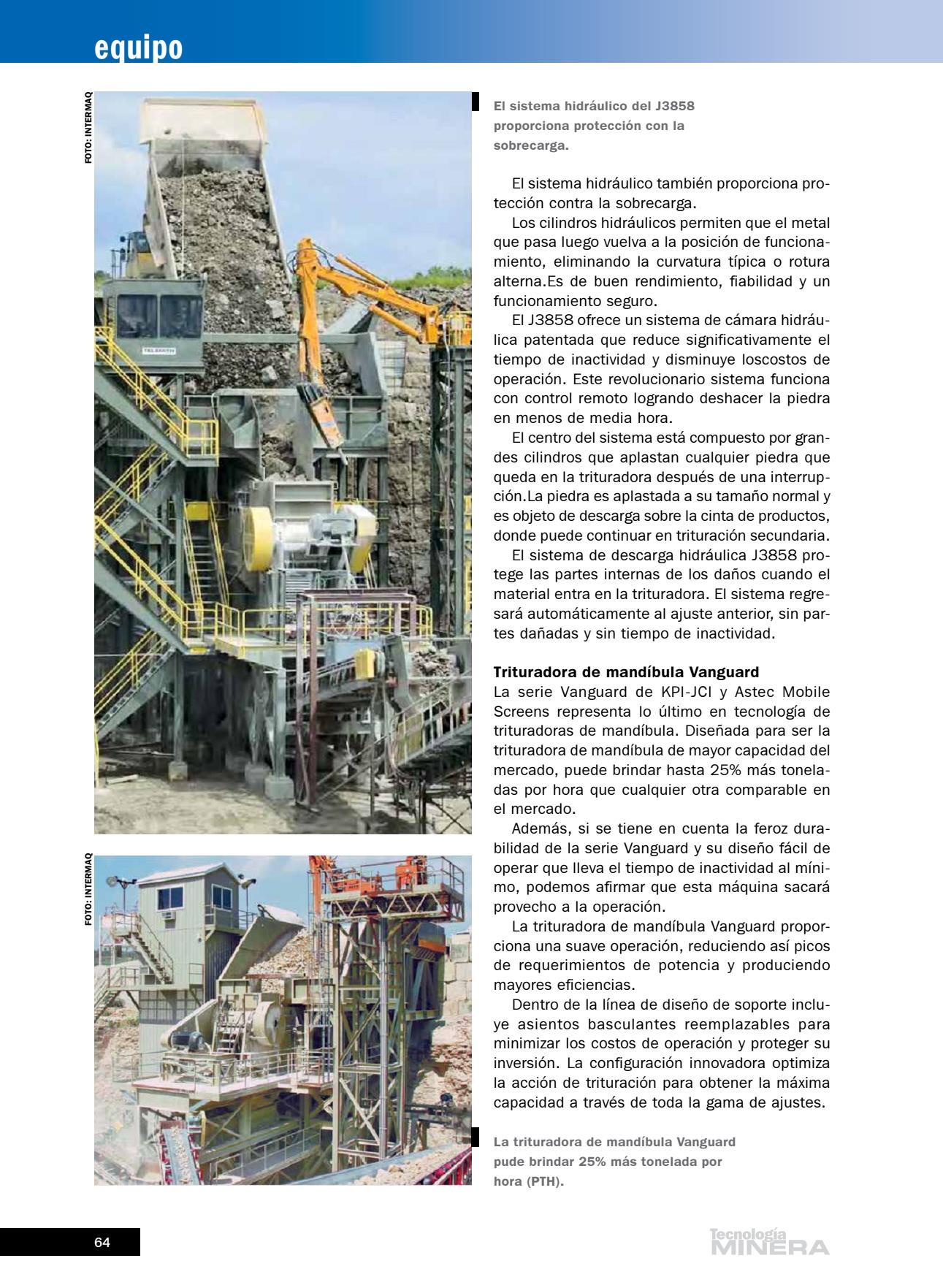 equipo

FOTO: INTERMAQ

TELSMITH

El sistema hidráulico del J3858 proporciona protección con la sobrecarga.

El sistema hidráulico también proporciona protección contra la sobrecarga.

Los cilindros hidráulicos permiten que el metal que pasa luego vuelva a la posición de funcionamiento, eliminando la curvatura típica o rotura alterna.Es de buen rendimiento, fiabilidad y un funcionamiento seguro.

El J3858 ofrece un sistema de cámara hidráulica patentada que reduce significativamente el tiempo de inactividad y disminuye loscostos de operación. Este revolucionario sistema funciona con control remoto logrando deshacer la piedra en menos de media hora.

El centro del sistema está compuesto por grandes cilindros que aplastan cualquier piedra que queda en la trituradora después de una interrupción.La piedra es aplastada a su tamaño normal y es objeto de descarga sobre la cinta de productos, donde puede continuar en trituración secundaria.

El sistema de descarga hidráulica J3858 protege las partes internas de los daños cuando el material entra en la trituradora. El sistema regresará automáticamente al ajuste anterior, sin partes dañadas y sin tiempo de inactividad.

Trituradora de mandíbula Vanguard
La serie Vanguard de KPI-JCI y Astec Mobile Screens representa lo último en tecnología de trituradoras de mandíbula. Diseñada para ser la trituradora de mandíbula de mayor capacidad del mercado, puede brindar hasta 25% más toneladas por hora que cualquier otra comparable en el mercado.

Además, si se tiene en cuenta la feroz durabilidad de la serie Vanguard y su diseño fácil de operar que lleva el tiempo de inactividad al mínimo, podemos afirmar que esta máquina sacará provecho a la operación.

La trituradora de mandíbula Vanguard proporciona una suave operación, reduciendo así picos de requerimientos de potencia y produciendo mayores eficiencias.

Dentro de la línea de diseño de soporte incluye asientos basculantes reemplazables para minimizar los costos de operación y proteger su inversión. La configuración innovadora optimiza la acción de trituración para obtener la máxima capacidad a través de toda la gama de ajustes.

FOTO: INTERMAQ

La trituradora de mandíbula Vanguard pude brindar 25% más tonelada por hora (PTH).

64

Tecnología MINERA